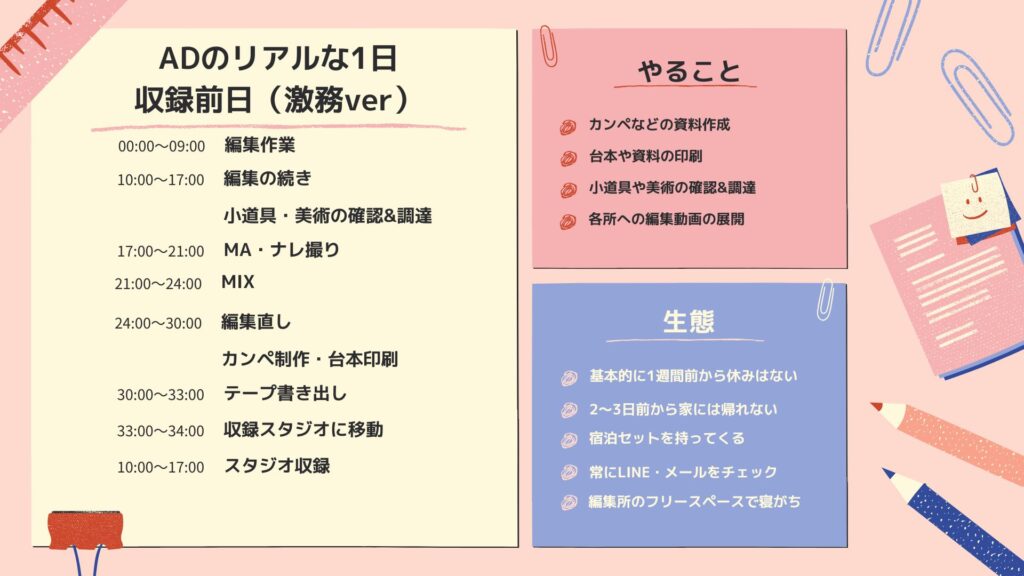 ADのリアルな1日
収録前日（激務ver）

00:00〜09:00 編集作業
10:00〜17:00 編集の続き
小道具・美術の確認&調達
17:00〜21:00 MA・ナレ撮り
21:00〜24:00 MIX
24:00〜30:00 編集直し
カンペ制作・台本印刷
30:00〜33:00 テープ書き出し
33:00〜34:00 収録スタジオに移動
10:00〜17:00 スタジオ収録

やること

カンペなどの資料作成
台本や資料の印刷
小道具や美術の確認&調達
各所への編集動画の展開

生態

基本的に1週間前から休みはない
2〜3日前から家には帰れない
宿泊セットを持ってくる
常にLINE・メールをチェック
編集所のフリースペースで寝がち